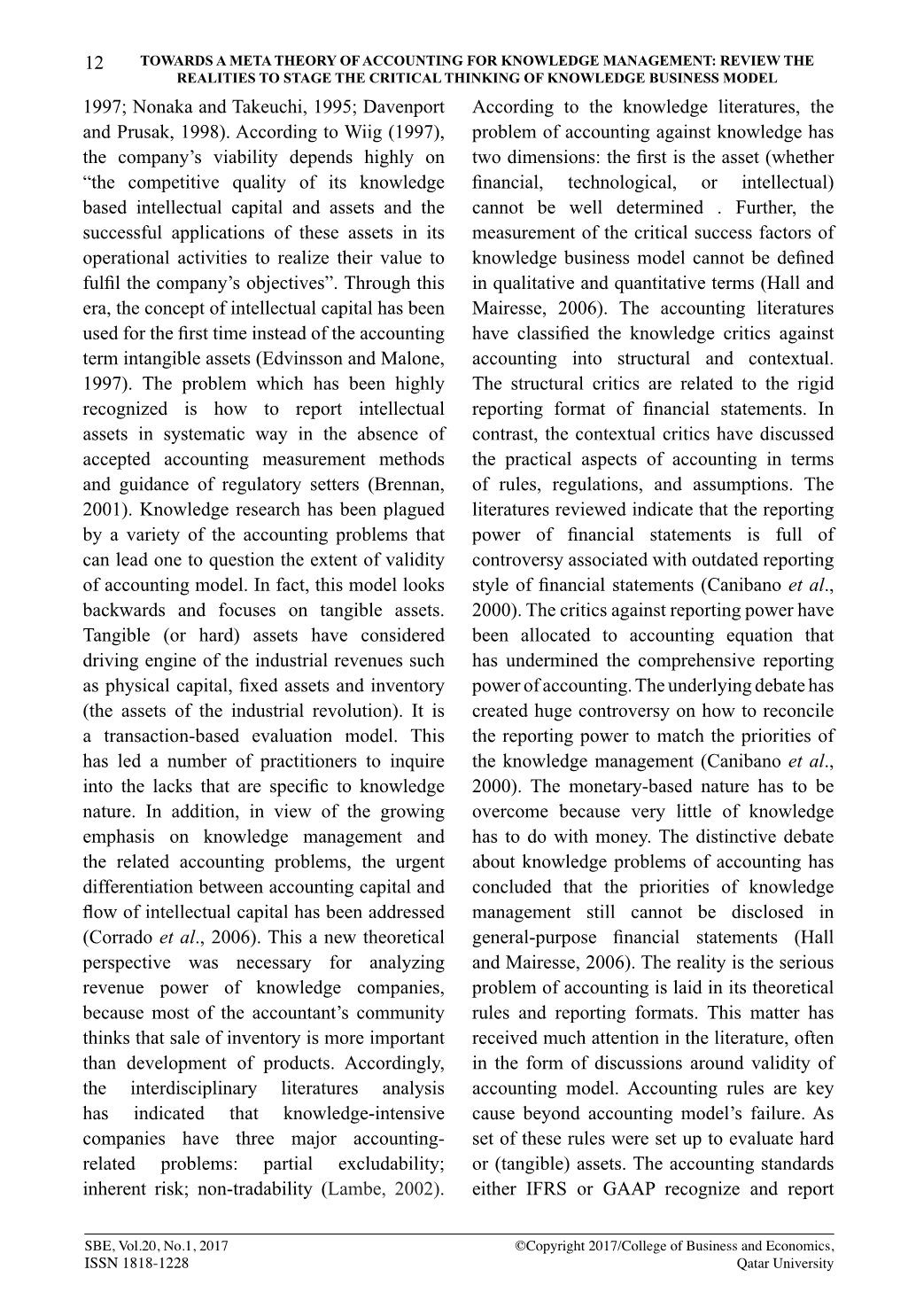 12 TOWARDS A META THEORY OF ACCOUNTING FOR KNOWLEDGE MANAGEMENT: REVIEW THE REALITIES TO STAGE THE CRITICAL THINKING OF KNOWLEDGE BUSINESS MODEL

1997; Nonaka and Takeuchi, 1995; Davenport and Prusak, 1998). According to Wiig (1997), the company's viability depends highly on "the competitive quality of its knowledge based intellectual capital and assets and the successful applications of these assets in its operational activities to realize their value to fulfil the company's objectives". Through this era, the concept of intellectual capital has been used for the first time instead of the accounting term intangible assets (Edvinsson and Malone, 1997). The problem which has been highly recognized is how to report intellectual assets in systematic way in the absence of accepted accounting measurement methods and guidance of regulatory setters (Brennan, 2001). Knowledge research has been plagued by a variety of the accounting problems that can lead one to question the extent of validity of accounting model. In fact, this model looks backwards and focuses on tangible assets. Tangible (or hard) assets have considered driving engine of the industrial revenues such as physical capital, fixed assets and inventory (the assets of the industrial revolution). It is a transaction-based evaluation model. This has led a number of practitioners to inquire into the lacks that are specific to knowledge nature. In addition, in view of the growing emphasis on knowledge management and the related accounting problems, the urgent differentiation between accounting capital and flow of intellectual capital has been addressed (Corrado et al., 2006). This a new theoretical perspective was necessary for analyzing revenue power of knowledge companies, because most of the accountant's community thinks that sale of inventory is more important than development of products. Accordingly, the interdisciplinary literatures analysis has indicated that knowledge-intensive companies have three major accounting-related problems: partial excludability; inherent risk; non-tradability (Lambe, 2002).

According to the knowledge literatures, the problem of accounting against knowledge has two dimensions: the first is the asset (whether financial, technological, or intellectual) cannot be well determined . Further, the measurement of the critical success factors of knowledge business model cannot be defined in qualitative and quantitative terms (Hall and Mairesse, 2006). The accounting literatures have classified the knowledge critics against accounting into structural and contextual. The structural critics are related to the rigid reporting format of financial statements. In contrast, the contextual critics have discussed the practical aspects of accounting in terms of rules, regulations, and assumptions. The literatures reviewed indicate that the reporting power of financial statements is full of controversy associated with outdated reporting style of financial statements (Canibano et al., 2000). The critics against reporting power have been allocated to accounting equation that has undermined the comprehensive reporting power of accounting. The underlying debate has created huge controversy on how to reconcile the reporting power to match the priorities of the knowledge management (Canibano et al., 2000). The monetary-based nature has to be overcome because very little of knowledge has to do with money. The distinctive debate about knowledge problems of accounting has concluded that the priorities of knowledge management still cannot be disclosed in general-purpose financial statements (Hall and Mairesse, 2006). The reality is the serious problem of accounting is laid in its theoretical rules and reporting formats. This matter has received much attention in the literature, often in the form of discussions around validity of accounting model. Accounting rules are key cause beyond accounting model's failure. As set of these rules were set up to evaluate hard or (tangible) assets. The accounting standards either IFRS or GAAP recognize and report

SBE, Vol.20, No.1, 2017
ISSN 1818-1228

©Copyright 2017/College of Business and Economics, Qatar University